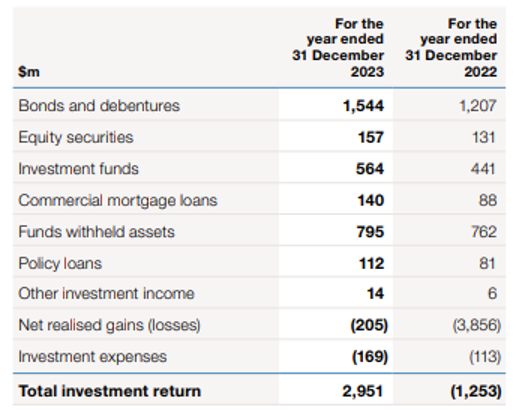 | $m | For the year ended 31 December 2023 | For the year ended 31 December 2022 |
|---|---|---|
| Bonds and debentures | 1,544 | 1,207 |
| Equity securities | 157 | 131 |
| Investment funds | 564 | 441 |
| Commercial mortgage loans | 140 | 88 |
| Funds withheld assets | 795 | 762 |
| Policy loans | 112 | 81 |
| Other investment income | 14 | 6 |
| Net realised gains (losses) | (205) | (3,856) |
| Investment expenses | (169) | (113) |
| Total investment return | 2,951 | (1,253) |